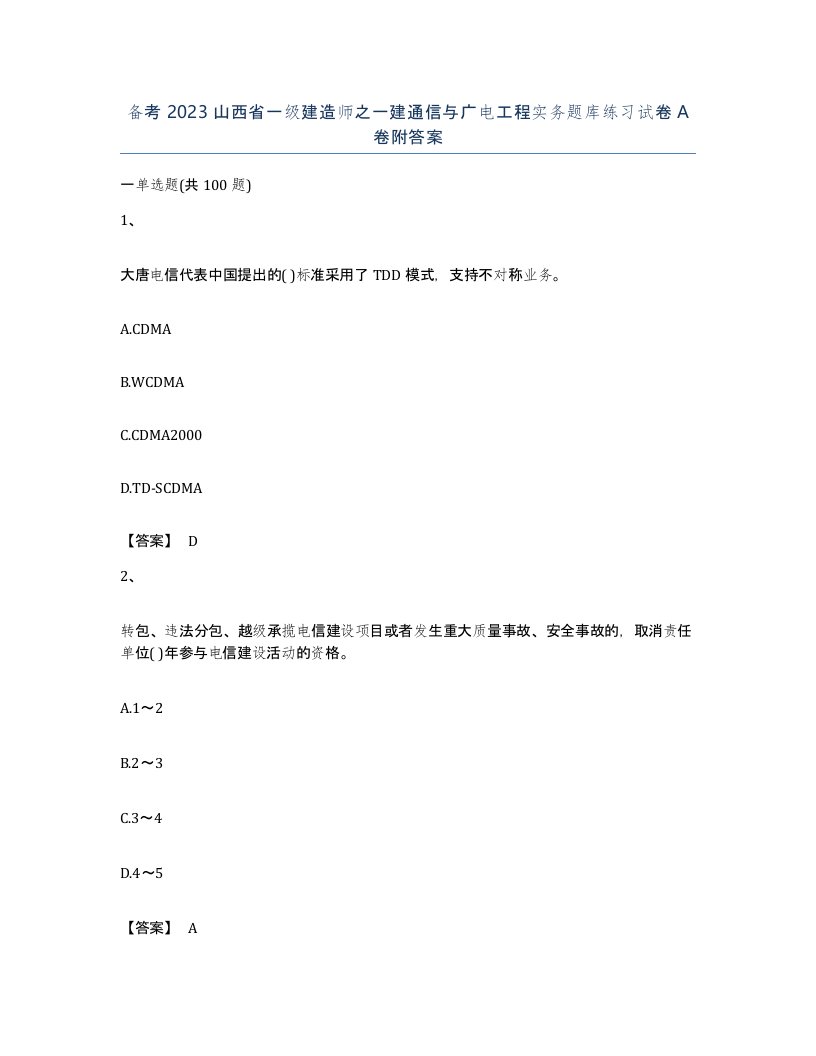 备考 2023 山西省一级建造师之一建通信与广电工程实务题库练习试卷 A 卷附答案

一单选题(共 100 题)

1、

大唐电信代表中国提出的( )标准采用了 TDD 模式，支持不对称业务。

A.CDMA

B.WCDMA

C.CDMA2000

D.TD-SCDMA

【答案】 D

2、

转包、违法分包、越级承揽电信建设项目或者发生重大质量事故、安全事故的，取消责任单位( )年参与电信建设活动的资格。

A.1～2

B.2～3

C.3～4

D.4～5

【答案】 A